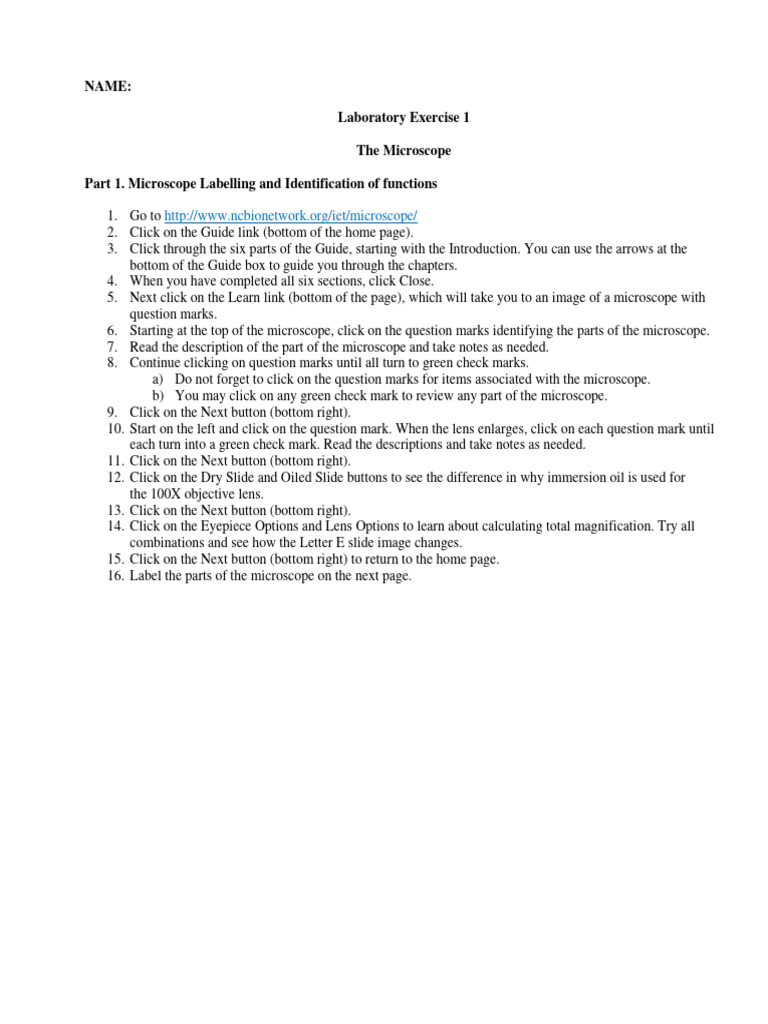 NAME:

Laboratory Exercise 1

The Microscope

Part 1. Microscope Labelling and Identification of functions

1. Go to http://www.ncbionetwork.org/iet/microscope/
2. Click on the Guide link (bottom of the home page).
3. Click through the six parts of the Guide, starting with the Introduction. You can use the arrows at the bottom of the Guide box to guide you through the chapters.
4. When you have completed all six sections, click Close.
5. Next click on the Learn link (bottom of the page), which will take you to an image of a microscope with question marks.
6. Starting at the top of the microscope, click on the question marks identifying the parts of the microscope.
7. Read the description of the part of the microscope and take notes as needed.
8. Continue clicking on question marks until all turn to green check marks.
a) Do not forget to click on the question marks for items associated with the microscope.
b) You may click on any green check mark to review any part of the microscope.
9. Click on the Next button (bottom right).
10. Start on the left and click on the question mark. When the lens enlarges, click on each question mark until each turn into a green check mark. Read the descriptions and take notes as needed.
11. Click on the Next button (bottom right).
12. Click on the Dry Slide and Oiled Slide buttons to see the difference in why immersion oil is used for the 100X objective lens.
13. Click on the Next button (bottom right).
14. Click on the Eyepiece Options and Lens Options to learn about calculating total magnification. Try all combinations and see how the Letter E slide image changes.
15. Click on the Next button (bottom right) to return to the home page.
16. Label the parts of the microscope on the next page.